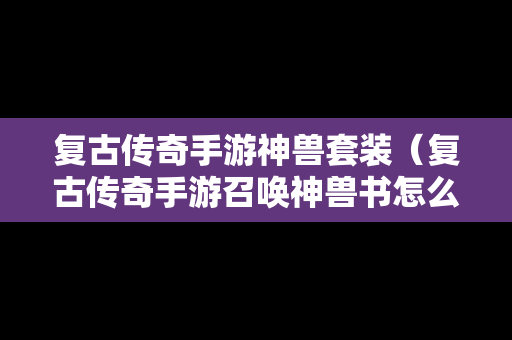 复古传奇手游神兽套装（复古传奇手游召唤神兽书怎么